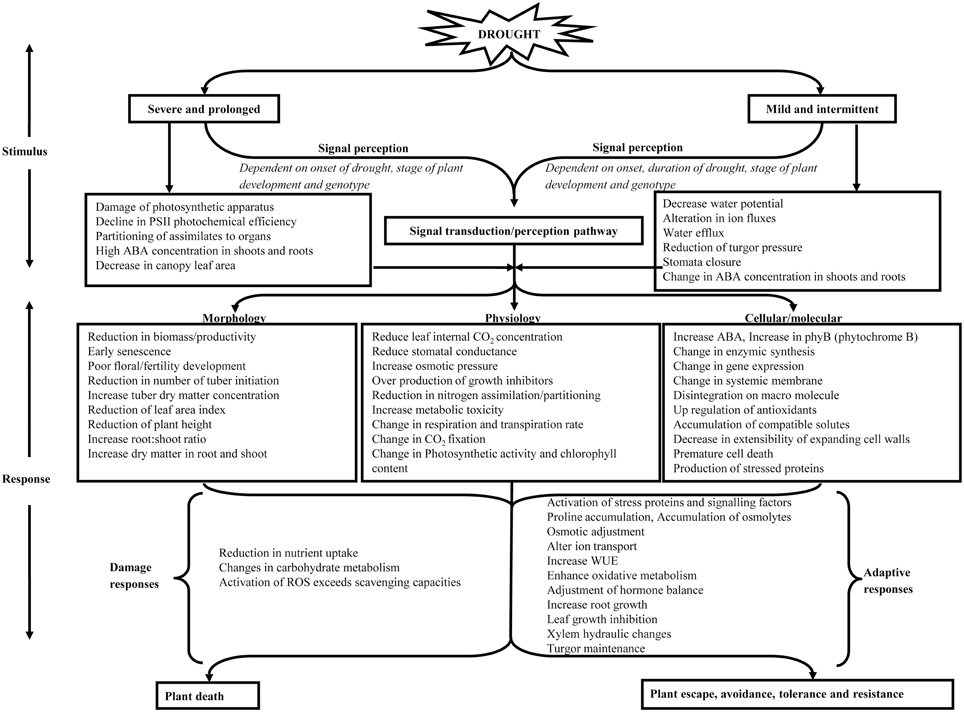 DROUGHT

Stimulus

Severe and prolonged

Mild and intermittent

Signal perception
Dependent on onset of drought, stage of plant development and genotype

Signal perception
Dependent on onset, duration of drought, stage of plant development and genotype

Damage of photosynthetic apparatus
Decline in PSII photochemical efficiency
Partitioning of assimilates to organs
High ABA concentration in shoots and roots
Decrease in canopy leaf area

Signal transduction/perception pathway

Decrease water potential
Alteration in ion fluxes
Water efflux
Reduction of turgor pressure
Stomata closure
Change in ABA concentration in shoots and roots

Response

Morphology
Reduction in biomass/productivity
Early senescence
Poor floral/fertility development
Reduction in number of tuber initiation
Increase tuber dry matter concentration
Reduction of leaf area index
Reduction of plant height
Increase root:shoot ratio
Increase dry matter in root and shoot

Physiology
Reduce leaf internal $CO_2$ concentration
Reduce stomatal conductance
Increase osmotic pressure
Over production of growth inhibitors
Reduction in nitrogen assimilation/partitioning
Increase metabolic toxicity
Change in respiration and transpiration rate
Change in $CO_2$ fixation
Change in Photosynthetic activity and chlorophyll content

Cellular/molecular
Increase ABA, Increase in phyB (phytochrome B)
Change in enzymic synthesis
Change in gene expression
Change in systemic membrane
Disintegration on macro molecule
Up regulation of antioxidants
Accumulation of compatible solutes
Decrease in extensibility of expanding cell walls
Premature cell death
Production of stressed proteins

Damage responses

Reduction in nutrient uptake
Changes in carbohydrate metabolism
Activation of ROS exceeds scavenging capacities

Activation of stress proteins and signalling factors
Proline accumulation, Accumulation of osmolytes
Osmotic adjustment
Alter ion transport
Increase WUE
Enhance oxidative metabolism
Adjustment of hormone balance
Increase root growth
Leaf growth inhibition
Xylem hydraulic changes
Turgor maintenance

Adaptive responses

Plant death

Plant escape, avoidance, tolerance and resistance